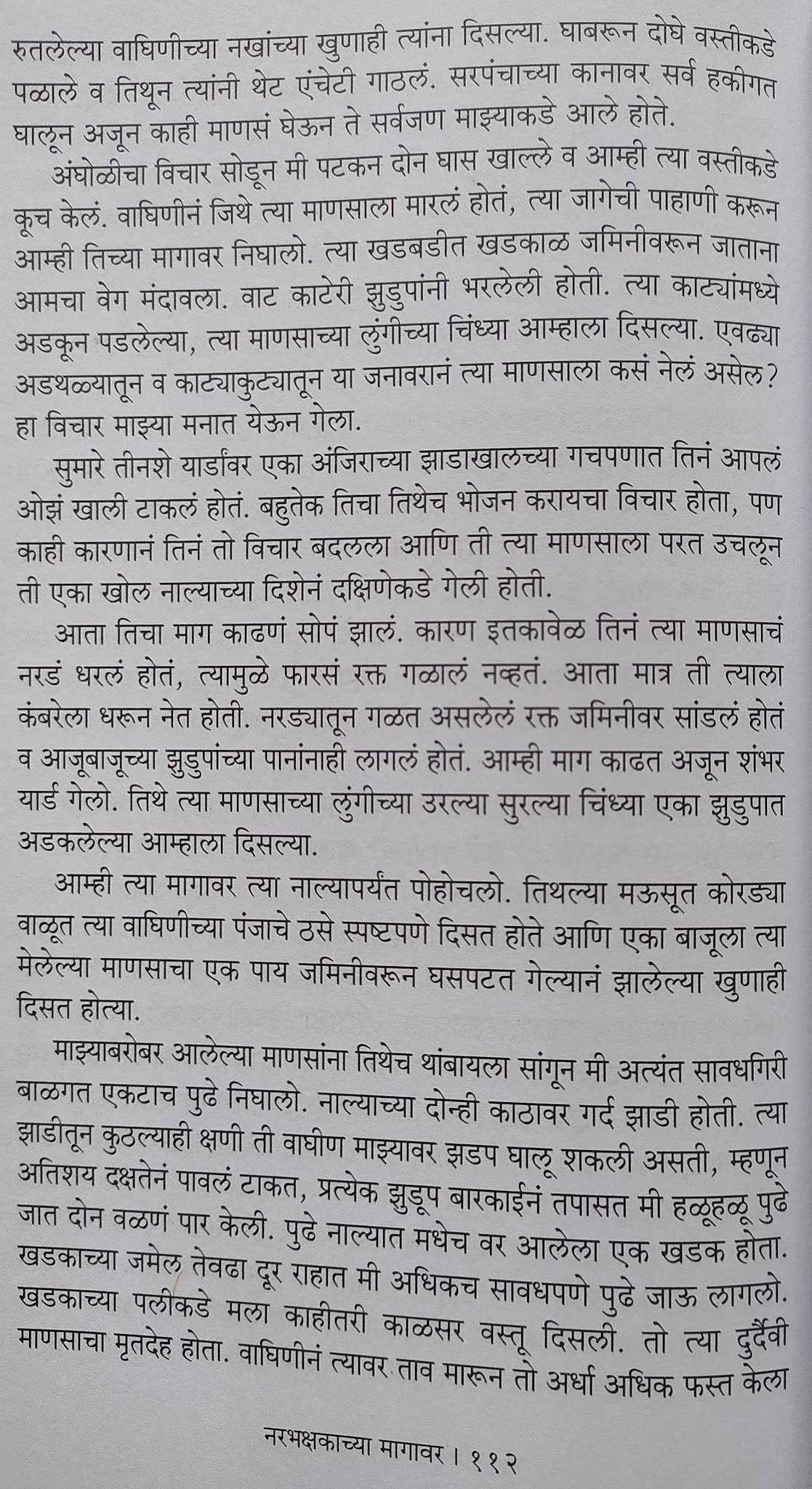 रुतलेल्या वाघिणीच्या नखांच्या खुणाही त्यांना दिसल्या. घाबरून दोघे वस्तीकडे पळाले व तिथून त्यांनी थेट एंचेटी गाठलं. सरपंचाच्या कानावर सर्व हकीगत घालून अजून काही माणसं घेऊन ते सर्वजण माझ्याकडे आले होते.

अंघोळीचा विचार सोडून मी पटकन दोन घास खाल्ले व आम्ही त्या वस्तीकडे कूच केलं. वाघिणीनं जिथे त्या माणसाला मारलं होतं, त्या जागेची पाहाणी करून आम्ही तिच्या मागावर निघालो. त्या खडबडीत खडकाळ जमिनीवरून जाताना आमचा वेग मंदावला. वाट काटेरी झुडुपांनी भरलेली होती. त्या काट्यांमध्ये अडकून पडलेल्या, त्या माणसाच्या लुंगीच्या चिंध्या आम्हाला दिसल्या. एवढ्या अडथळ्यातून व काट्याकुट्यातून या जनावरानं त्या माणसाला कसं नेलं असेल? हा विचार माझ्या मनात येऊन गेला.

सुमारे तीनशे यार्डांवर एका अंजिराच्या झाडाखालच्या गचपणात तिनं आपलं ओझं खाली टाकलं होतं. बहुतेक तिचा तिथेच भोजन करायचा विचार होता, पण काही कारणानं तिनं तो विचार बदलला आणि ती त्या माणसाला परत उचलून ती एका खोल नाल्याच्या दिशेनं दक्षिणेकडे गेली होती.

आता तिचा माग काढणं सोपं झालं. कारण इतकावेळ तिनं त्या माणसाचं नरडं धरलं होतं, त्यामुळे फारसं रक्त गळालं नव्हतं. आता मात्र ती त्याला कंबरेला धरून नेत होती. नरड्यातून गळत असलेलं रक्त जमिनीवर सांडलं होतं व आजूबाजूच्या झुडुपांच्या पानांनाही लागलं होतं. आम्ही माग काढत अजून शंभर यार्ड गेलो. तिथे त्या माणसाच्या लुंगीच्या उरल्या सुरल्या चिंध्या एका झुडुपात अडकलेल्या आम्हाला दिसल्या.

आम्ही त्या मागावर त्या नाल्यापर्यंत पोहोचलो. तिथल्या मऊसूत कोरड्या वाळूत त्या वाघिणीच्या पंजाचे ठसे स्पष्टपणे दिसत होते आणि एका बाजूला त्या मेलेल्या माणसाचा एक पाय जमिनीवरून घसपटत गेल्यानं झालेल्या खुणाही दिसत होत्या.

माझ्याबरोबर आलेल्या माणसांना तिथेच थांबायला सांगून मी अत्यंत सावधगिरी बाळगत एकटाच पुढे निघालो. नाल्याच्या दोन्ही काठावर गर्द झाडी होती. त्या झाडीतून कुठल्याही क्षणी ती वाघीण माझ्यावर झडप घालू शकली असती, म्हणून अतिशय दक्षतेनं पावलं टाकत, प्रत्येक झुडूप बारकाईनं तपासत मी हळूहळू पुढे जात दोन वळणं पार केली. पुढे नाल्यात मधेच वर आलेला एक खडक होता. खडकाच्या जमेल तेवढा दूर राहात मी अधिकच सावधपणे पुढे जाऊ लागलो. खडकाच्या पलीकडे मला काहीतरी काळसर वस्तू दिसली. तो त्या दुर्दैवी माणसाचा मृतदेह होता. वाघिणीनं त्यावर ताव मारून तो अर्धा अधिक फस्त केला

नरभक्षकाच्या मागावर । ११२